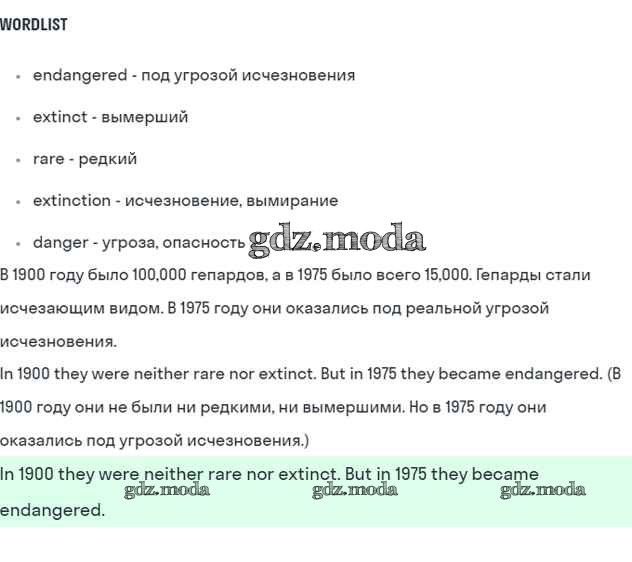 WORDLIST

- endangered - под угрозой исчезновения
- extinct - вымерший
- rare - редкий
- extinction - исчезновение, вымирание
- danger - угроза, опасность gdz.moda

В 1900 году было 100,000 гепардов, а в 1975 было всего 15,000. Гепарды стали исчезающим видом. В 1975 году они оказались под реальной угрозой исчезновения.

In 1900 they were neither rare nor extinct. But in 1975 they became endangered. (В 1900 году они не были ни редкими, ни вымершими. Но в 1975 году они оказались под угрозой исчезновения.)

In 1900 they were neither rare nor extinct. But in 1975 they became endangered.

gdz.moda gdz.moda gdz.moda